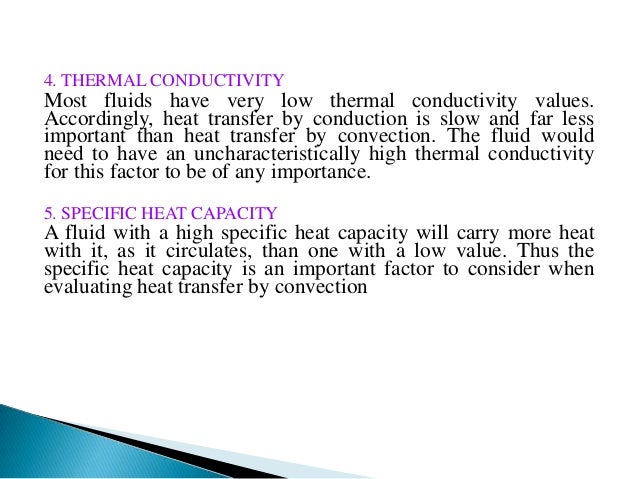 4. THERMAL CONDUCTIVITY

Most fluids have very low thermal conductivity values. Accordingly, heat transfer by conduction is slow and far less important than heat transfer by convection. The fluid would need to have an uncharacteristically high thermal conductivity for this factor to be of any importance.

5. SPECIFIC HEAT CAPACITY

A fluid with a high specific heat capacity will carry more heat with it, as it circulates, than one with a low value. Thus the specific heat capacity is an important factor to consider when evaluating heat transfer by convection